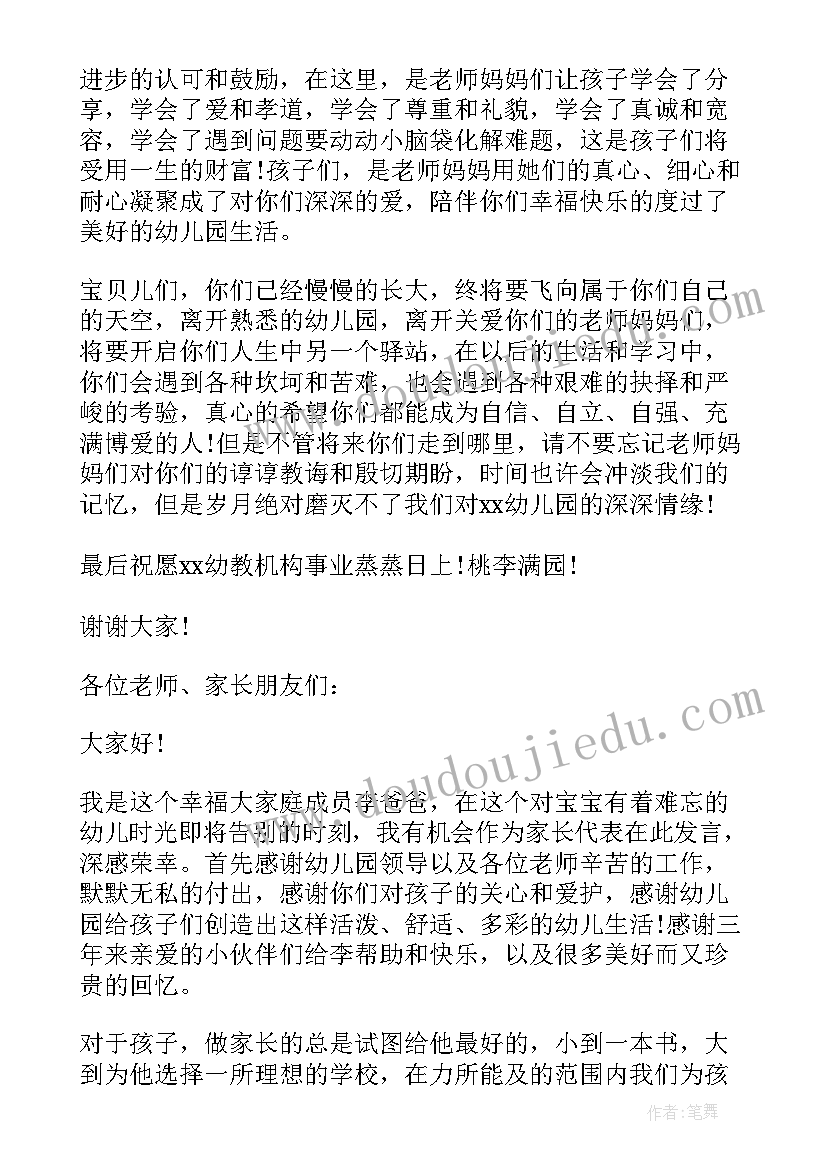 进步的认可和鼓励，在这里，是老师妈妈们让孩子学会了分享，学会了爱和孝道，学会了尊重和礼貌，学会了真诚和宽容，学会了遇到问题要动动小脑袋化解难题，这是孩子们将受用一生的财富!孩子们，是老师妈妈用她们的真心、细心和耐心凝聚成了对你们深深的爱，陪伴你们幸福快乐的度过了美好的幼儿园生活。

宝贝儿们，你们已经慢慢的长大，终将要飞向属于你们自己的天空，离开熟悉的幼儿园，离开关爱你们的老师妈妈们，将要开启你们人生中另一个驿站，在以后的生活和学习中，你们会遇到各种坎坷和苦难，也会遇到各种艰难的抉择和严峻的考验，真心的希望你们都能成为自信、自立、自强、充满博爱的人!但是不管将来你们走到哪里，请不要忘记老师妈妈们对你们的谆谆教诲和殷切期盼，时间也许会冲淡我们的记忆，但是岁月绝对磨灭不了我们对xx幼儿园的深深情缘!

最后祝愿xx幼教机构事业蒸蒸日上!桃李满园!

谢谢大家!

各位老师、家长朋友们:

大家好!

我是这个幸福大家庭成员李爸爸，在这个对宝宝有着难忘的幼儿时光即将告别的时刻，我有机会作为家长代表在此发言，深感荣幸。首先感谢幼儿园领导以及各位老师辛苦的工作，默默无私的付出，感谢你们对孩子的关心和爱护，感谢幼儿园给孩子们创造出这样活泼、舒适、多彩的幼儿生活!感谢三年来亲爱的小伙伴们给李帮助和快乐，以及很多美好而又珍贵的回忆。

对于孩子，做家长的总是试图给他最好的，小到一本书，大到为他选择一所理想的学校，在力所能及的范围内我们为孩

www.doudoujiedu.com

作者:笔舞